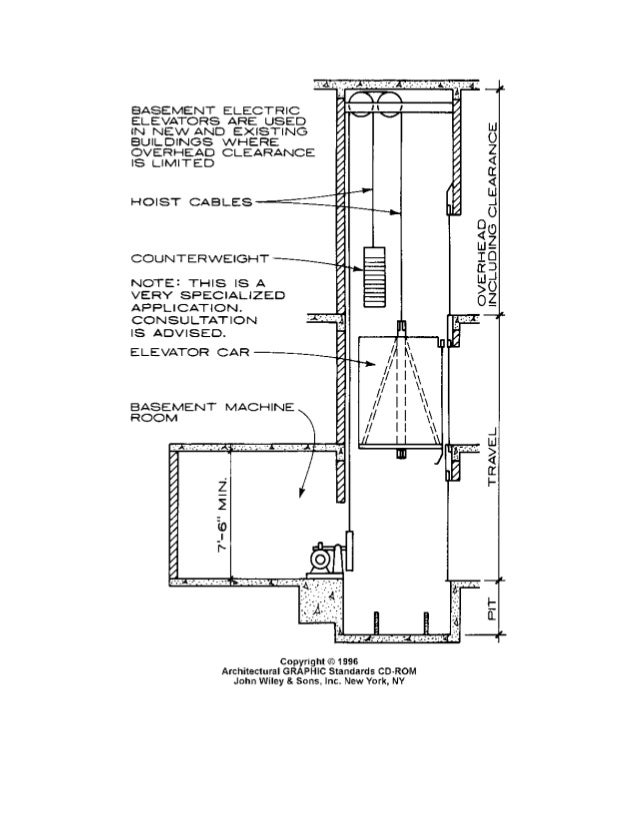 BASEMENT ELECTRIC ELEVATORS ARE USED IN NEW AND EXISTING BUILDINGS WHERE OVERHEAD CLEARANCE IS LIMITED

HOIST CABLES

COUNTERWEIGHT

NOTE: THIS IS A VERY SPECIALIZED APPLICATION. CONSULTATION IS ADVISED.

ELEVATOR CAR

BASEMENT MACHINE ROOM

7'-6" MIN.

OVERHEAD INCLUDING CLEARANCE

TRAVEL

PIT

Copyright © 1996
Architectural GRAPHIC Standards CD-ROM
John Wiley & Sons, Inc. New York, NY